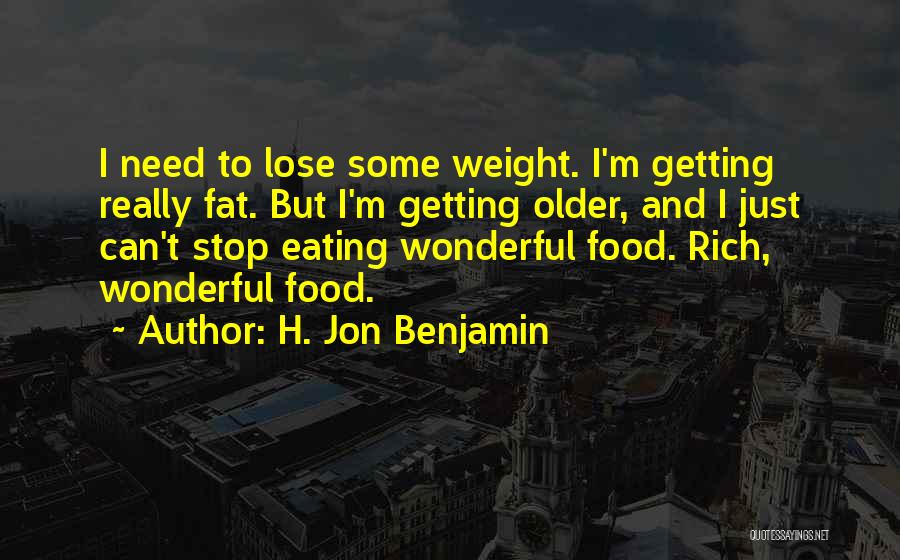 I need to lose some weight. I'm getting really fat. But I'm getting older, and I just can't stop eating wonderful food. Rich, wonderful food.

~ Author: H. Jon Benjamin

QUOTESSAYINGS.NET